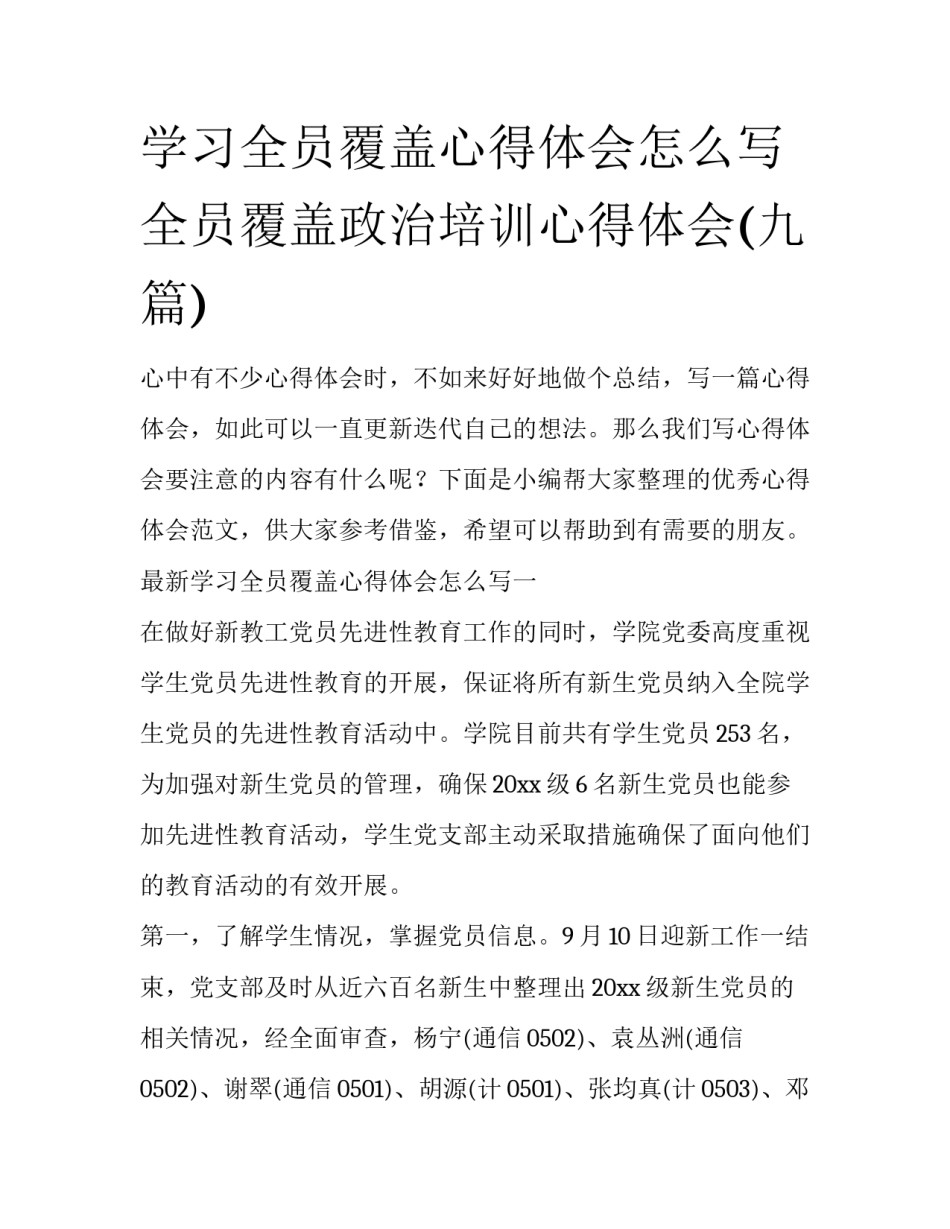 学习全员覆盖心得体会怎么写 全员覆盖政治培训心得体会(九篇)

心中有不少心得体会时，不如来好好地做个总结，写一篇心得体会，如此可以一直更新迭代自己的想法。那么我们写心得体会要注意的内容有什么呢？下面是小编帮大家整理的优秀心得体会范文，供大家参考借鉴，希望可以帮助到有需要的朋友。

最新学习全员覆盖心得体会怎么写一

在做好新教工党员先进性教育工作的同时，学院党委高度重视学生党员先进性教育的开展，保证将所有新生党员纳入全院学生党员的先进性教育活动中。学院目前共有学生党员 253 名，为加强对新生党员的管理，确保 20xx 级 6 名新生党员也能参加先进性教育活动，学生党支部主动采取措施确保了面向他们的教育活动的有效开展。

第一，了解学生情况，掌握党员信息。9 月 10 日迎新工作一结束，党支部及时从近六百名新生中整理出 20xx 级新生党员的相关情况，经全面审查，杨宁(通信 0502)、袁丛洲(通信 0502)、谢翠(通信 0501)、胡源(计 0501)、张均真(计 0503)、邓